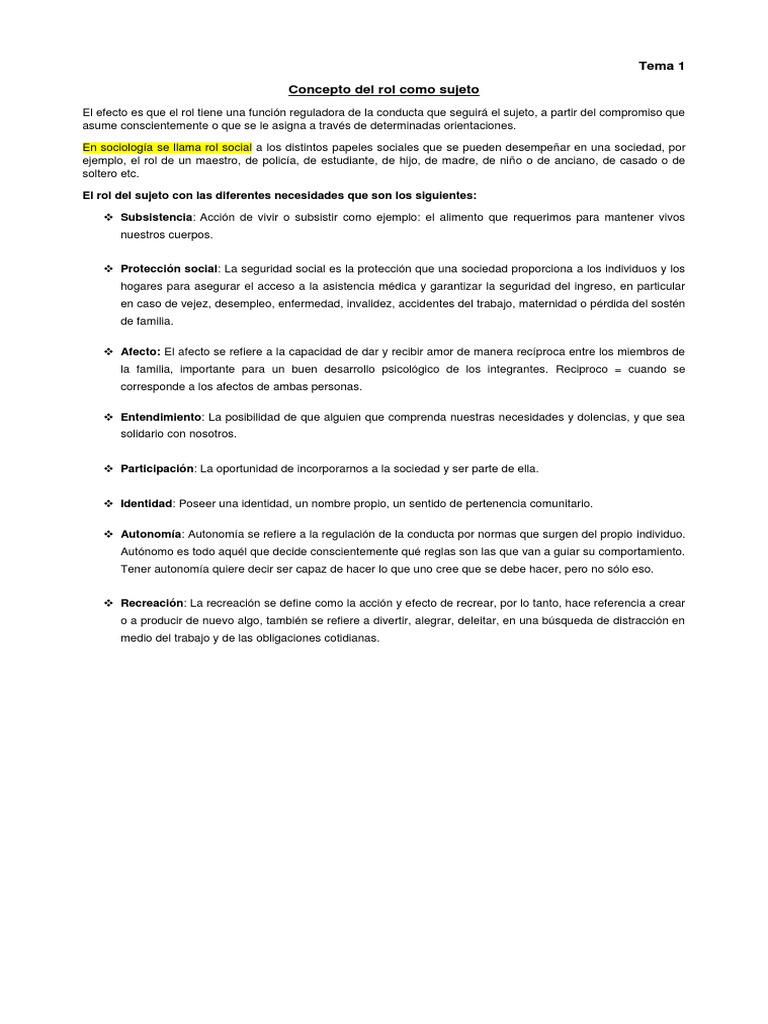 Tema 1

Concepto del rol como sujeto

El efecto es que el rol tiene una función reguladora de la conducta que seguirá el sujeto, a partir del compromiso que asume conscientemente o que se le asigna a través de determinadas orientaciones.

En sociología se llama rol social a los distintos papeles sociales que se pueden desempeñar en una sociedad, por ejemplo, el rol de un maestro, de policía, de estudiante, de hijo, de madre, de niño o de anciano, de casado o de soltero etc.

El rol del sujeto con las diferentes necesidades que son los siguientes:

❖ Subsistencia: Acción de vivir o subsistir como ejemplo: el alimento que requerimos para mantener vivos nuestros cuerpos.

❖ Protección social: La seguridad social es la protección que una sociedad proporciona a los individuos y los hogares para asegurar el acceso a la asistencia médica y garantizar la seguridad del ingreso, en particular en caso de vejez, desempleo, enfermedad, invalidez, accidentes del trabajo, maternidad o pérdida del sostén de familia.

❖ Afecto: El afecto se refiere a la capacidad de dar y recibir amor de manera recíproca entre los miembros de la familia, importante para un buen desarrollo psicológico de los integrantes. Reciproco = cuando se corresponde a los afectos de ambas personas.

❖ Entendimiento: La posibilidad de que alguien que comprenda nuestras necesidades y dolencias, y que sea solidario con nosotros.

❖ Participación: La oportunidad de incorporarnos a la sociedad y ser parte de ella.

❖ Identidad: Poseer una identidad, un nombre propio, un sentido de pertenencia comunitario.

❖ Autonomía: Autonomía se refiere a la regulación de la conducta por normas que surgen del propio individuo. Autónomo es todo aquél que decide conscientemente qué reglas son las que van a guiar su comportamiento. Tener autonomía quiere decir ser capaz de hacer lo que uno cree que se debe hacer, pero no sólo eso.

❖ Recreación: La recreación se define como la acción y efecto de recrear, por lo tanto, hace referencia a crear o a producir de nuevo algo, también se refiere a divertir, alegrar, deleitar, en una búsqueda de distracción en medio del trabajo y de las obligaciones cotidianas.